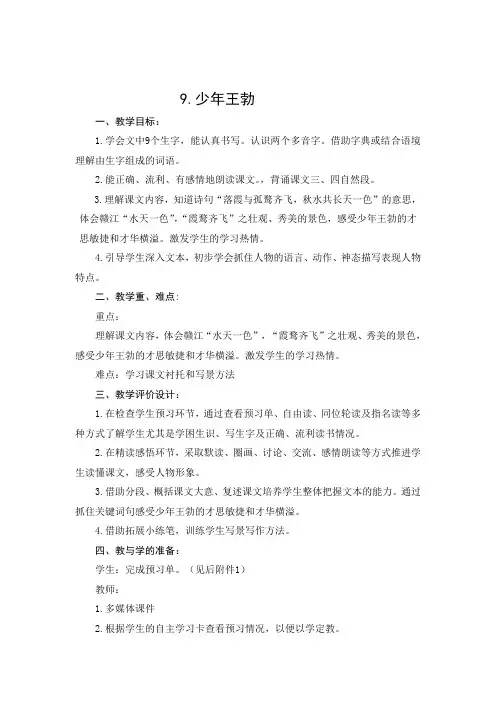 9. 少年王勃

一、教学目标：

1. 学会文中9个生字，能认真书写。认识两个多音字。借助字典或结合语境理解由生字组成的词语。

2. 能正确、流利、有感情地朗读课文，背诵课文三、四自然段。

3. 理解课文内容，知道诗句“落霞与孤鹜齐飞，秋水共长天一色”的意思，体会赣江“水天一色”，“霞鹜齐飞”之壮观、秀美的景色，感受少年王勃的才思敏捷和才华横溢。激发学生的学习热情。

4. 引导学生深入文本，初步学会抓住人物的语言、动作、神态描写表现人物特点。

二、教学重、难点：

重点：

理解课文内容，体会赣江“水天一色”，“霞鹜齐飞”之壮观、秀美的景色，感受少年王勃的才思敏捷和才华横溢。激发学生的学习热情。

难点：学习课文衬托和写景方法

三、教学评价设计：

1. 在检查学生预习环节，通过查看预习单、自由读、同位轮读及指名读等多种方式了解学生尤其是学困生识、写生字及正确、流利读书情况。

2. 在精读感悟环节，采取默读、圈画、讨论、交流、感情朗读等方式推进学生读懂课文，感受人物形象。

3. 借助分段、概括课文大意、复述课文培养学生整体把握文本的能力。通过抓住关键词句感受少年王勃的才思敏捷和才华横溢。

4. 借助拓展小练笔，训练学生写景写作方法。

四、教与学的准备：

学生：完成预习单。（见后附件1）

教师：

1. 多媒体课件

2. 根据学生的自主学习卡查看预习情况，以便以学定教。